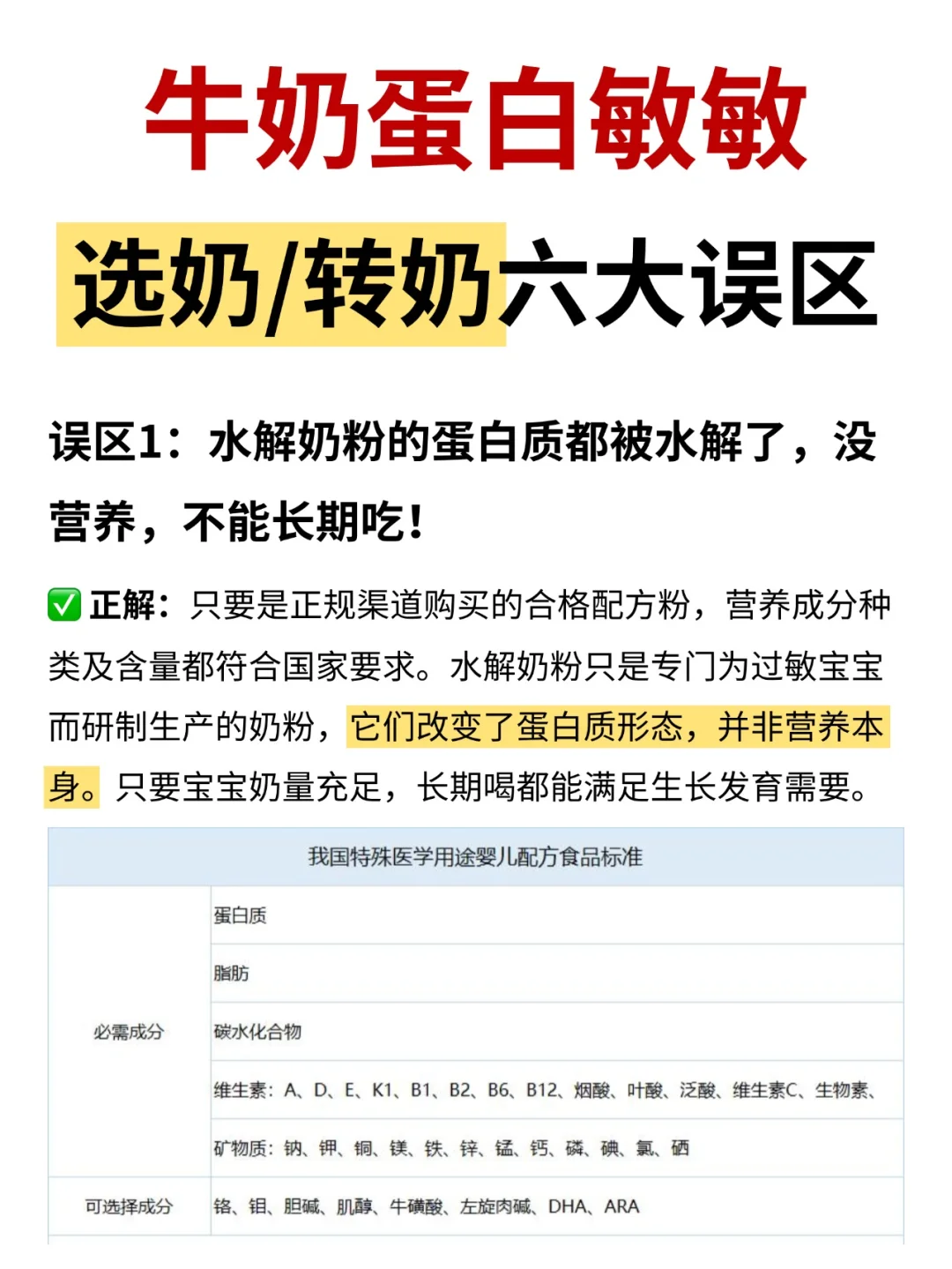 牛奶蛋白敏敏

选奶/转奶六大误区

误区1：水解奶粉的蛋白质都被水解了，没营养，不能长期吃！

✅ 正解：只要是正规渠道购买的合格配方粉，营养成分种类及含量都符合国家要求。水解奶粉只是专门为过敏宝宝而研制生产的奶粉，它们改变了蛋白质形态，并非营养本身。只要宝宝奶量充足，长期喝都能满足生长发育需要。

| 我国特殊医学用途婴儿配方食品标准 | |
|---|---|
| 必需成分 | 蛋白质 |
| | 脂肪 |
| | 碳水化合物 |
| | 维生素：A、D、E、K1、B1、B2、B6、B12、烟酸、叶酸、泛酸、维生素C、生物素、 |
| | 矿物质：钠、钾、铜、镁、铁、锌、锰、钙、磷、碘、氯、硒 |
| 可选择成分 | 铬、钼、胆碱、肌醇、牛磺酸、左旋肉碱、DHA、ARA |